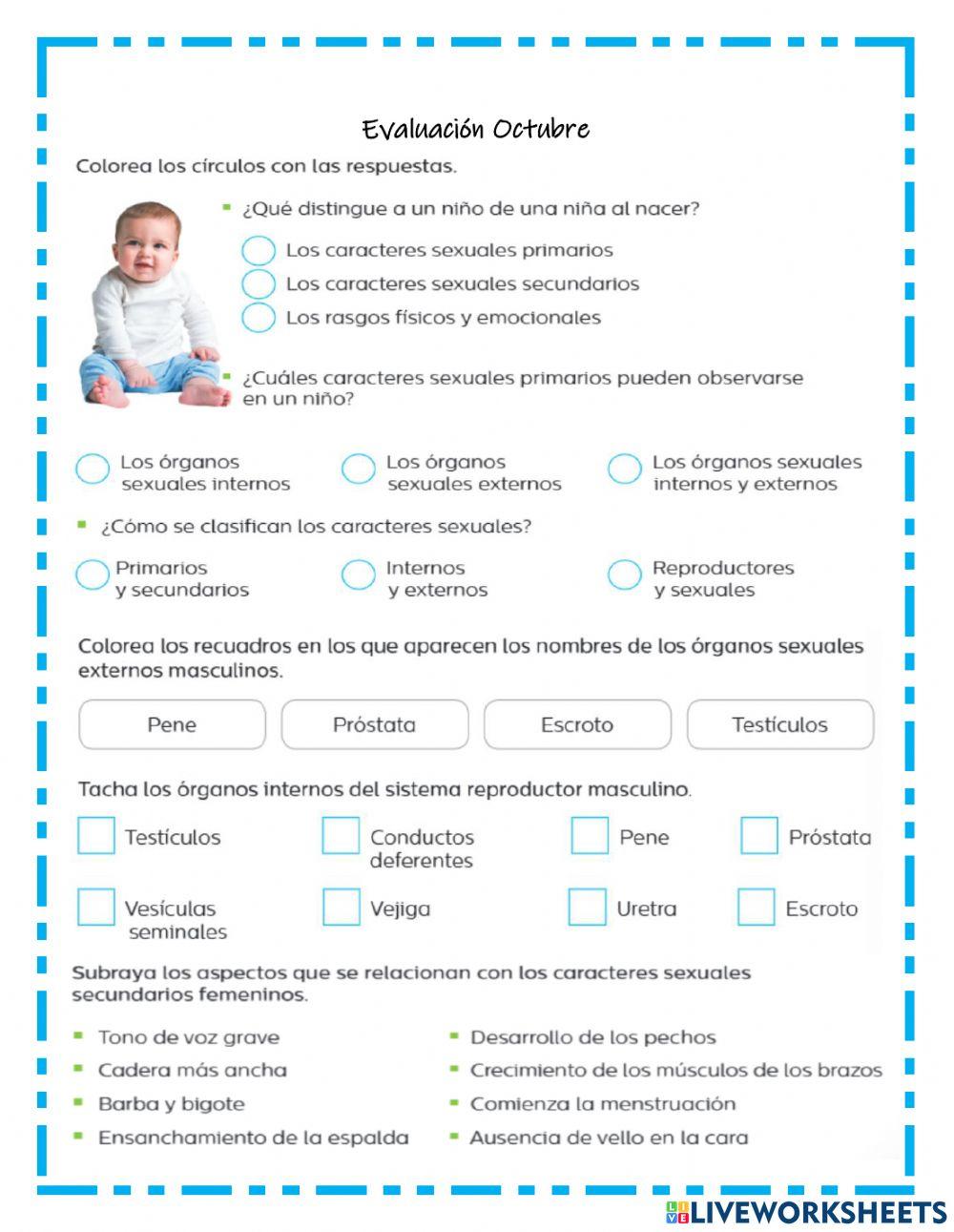 Evaluación Octubre

Colorea los círculos con las respuestas.

¿Qué distingue a un niño de una niña al nacer?

Los caracteres sexuales primarios

Los caracteres sexuales secundarios

Los rasgos físicos y emocionales

¿Cuáles caracteres sexuales primarios pueden observarse en un niño?

Los órganos sexuales internos

Los órganos sexuales externos

Los órganos sexuales internos y externos

¿Cómo se clasifican los caracteres sexuales?

Primarios y secundarios

Internos y externos

Reproductores y sexuales

Colorea los recuadros en los que aparecen los nombres de los órganos sexuales externos masculinos.

Pene

Próstata

Escroto

Testículos

Tacha los órganos internos del sistema reproductor masculino.

Testículos

Conductos deferentes

Pene

Próstata

Vesículas seminales

Vejiga

Uretra

Escroto

Subraya los aspectos que se relacionan con los caracteres sexuales secundarios femeninos.

Tono de voz grave

Cadera más ancha

Barba y bigote

Ensanchamiento de la espalda

Desarrollo de los pechos

Crecimiento de los músculos de los brazos

Comienza la menstruación

Ausencia de vello en la cara

LIVEWORKSHEETS